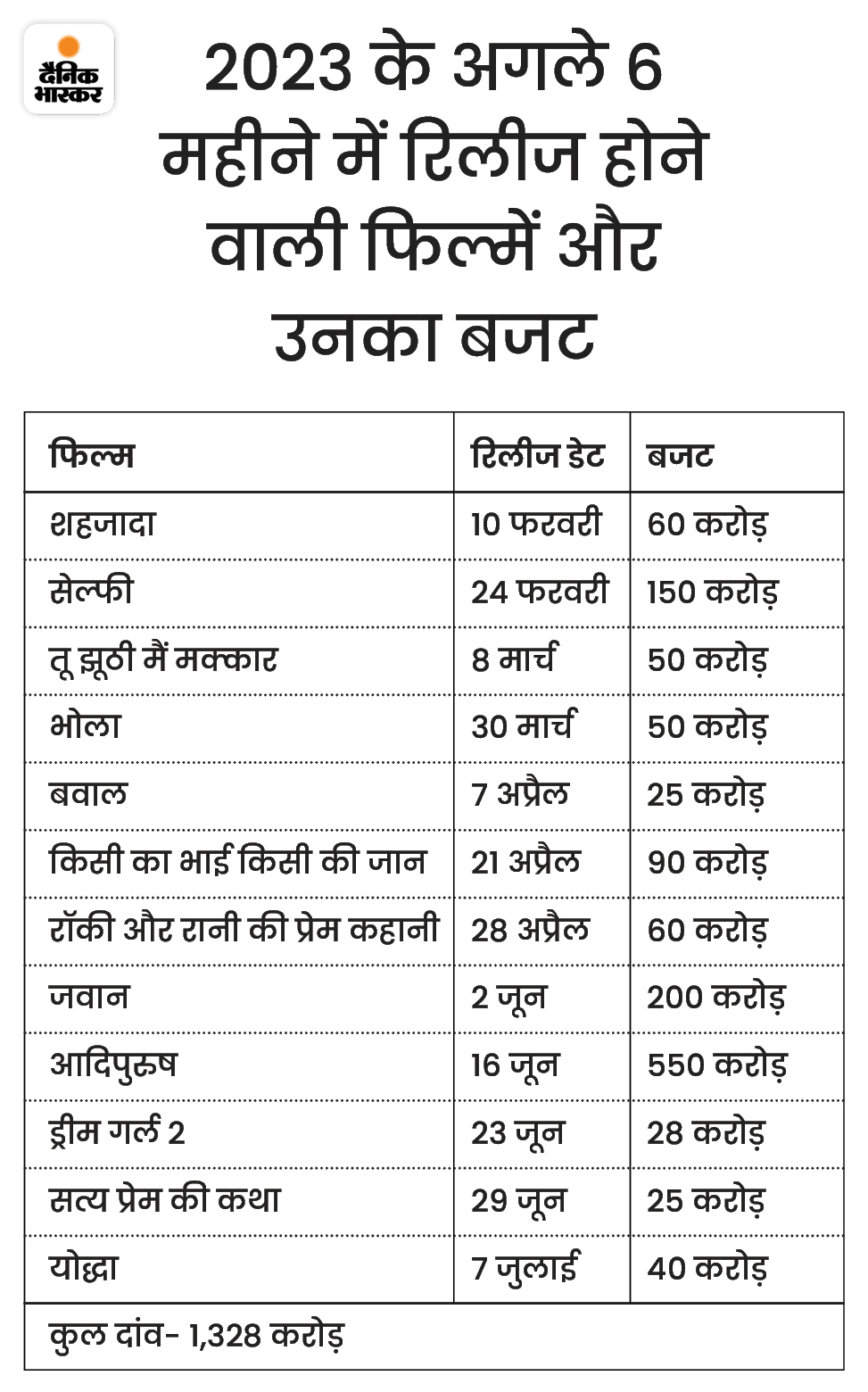 दैनिक भास्कर

2023 के अगले 6 महीने में रिलीज होने वाली फिल्में और उनका बजट

| फिल्म | रिलीज डेट | बजट |
|---|---|---|
| शहजादा | 10 फरवरी | 60 करोड़ |
| सेल्फी | 24 फरवरी | 150 करोड़ |
| तू झूठी मैं मक्कार | 8 मार्च | 50 करोड़ |
| भोला | 30 मार्च | 50 करोड़ |
| बवाल | 7 अप्रैल | 25 करोड़ |
| किसी का भाई किसी की जान | 21 अप्रैल | 90 करोड़ |
| रॉकी और रानी की प्रेम कहानी | 28 अप्रैल | 60 करोड़ |
| जवान | 2 जून | 200 करोड़ |
| आदिपुरुष | 16 जून | 550 करोड़ |
| ड्रीम गर्ल 2 | 23 जून | 28 करोड़ |
| सत्य प्रेम की कथा | 29 जून | 25 करोड़ |
| योद्धा | 7 जुलाई | 40 करोड़ |

कुल दांव- 1,328 करोड़